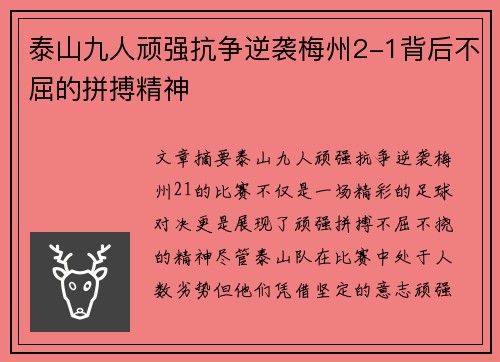 泰山九人顽强抗争逆袭梅州2-1背后不屈的拼搏精神

文章摘要泰山九人顽强抗争逆袭梅州21的比赛不仅是一场精彩的足球对决更是展现了顽强拼搏不屈不挠的精神尽管泰山队在比赛中处于人数劣势但他们凭借坚定的意志顽强